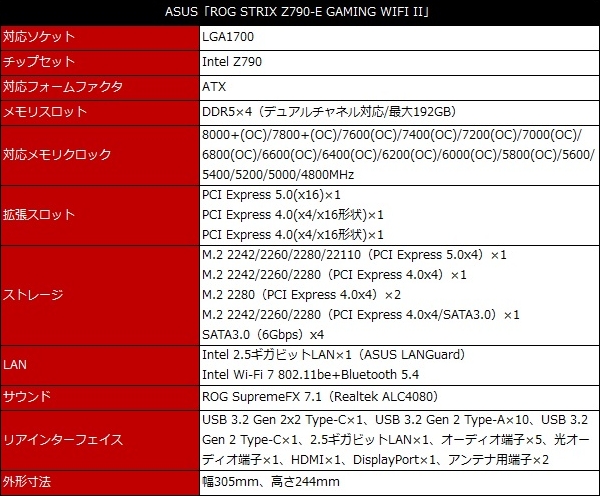 | ASUS「ROG STRIX Z790-E GAMING WIFI II」 | |
|---|---|
| 対応ソケット | LGA1700 |
| チップセット | Intel Z790 |
| 対応フォームファクタ | ATX |
| メモリスロット | DDR5×4（デュアルチャネル対応/最大192GB） |
| 対応メモリクロック | 8000+(OC)/7800+(OC)/7600(OC)/7400(OC)/7200(OC)/7000(OC)/6800(OC)/6600(OC)/6400(OC)/6200(OC)/6000(OC)/5800(OC)/5600/5400/5200/5000/4800MHz |
| 拡張スロット | PCI Express 5.0(x16)×1 PCI Express 4.0(x4/x16形状)×1 PCI Express 4.0(x4/x16形状)×1 |
| ストレージ | M.2 2242/2260/2280/22110（PCI Express 5.0x4）×1 M.2 2242/2260/2280（PCI Express 4.0x4）×1 M.2 2280（PCI Express 4.0x4）×2 M.2 2242/2260/2280（PCI Express 4.0x4/SATA3.0）×1 SATA3.0（6Gbps）x4 |
| LAN | Intel 2.5ギガビットLAN×1（ASUS LANGuard） Intel Wi-Fi 7 802.11be+Bluetooth 5.4 |
| サウンド | ROG SupremeFX 7.1（Realtek ALC4080） |
| リアインターフェイス | USB 3.2 Gen 2x2 Type-C×1、USB 3.2 Gen 2 Type-A×10、USB 3.2 Gen 2 Type-C×1、2.5ギガビットLAN×1、オーディオ端子×5、光オーディオ端子×1、HDMI×1、DisplayPort×1、アンテナ用端子×2 |
| 外形寸法 | 幅305mm、高さ244mm |